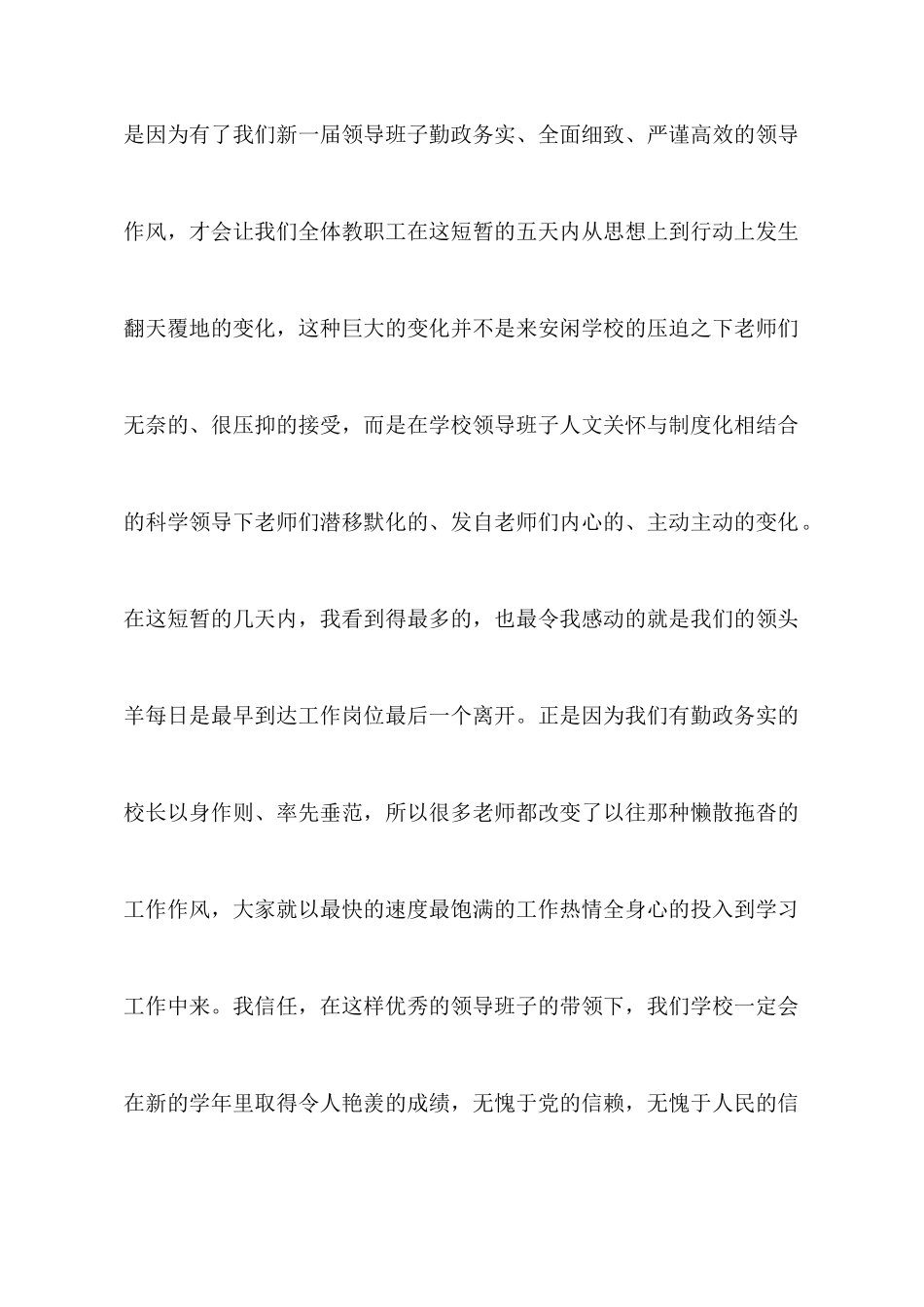 是因为有了我们新一届领导班子勤政务实、全面细致、严谨高效的领导作风，才会让我们全体教职工在这短暂的五天内从思想上到行动上发生翻天覆地的变化，这种巨大的变化并不是来安闲学校的压迫之下老师们无奈的、很压抑的接受，而是在学校领导班子人文关怀与制度化相结合的科学领导下老师们潜移默化的、发自老师们内心的、主动主动的变化。在这短暂的几天内，我看到得最多的，也最令我感动的就是我们的领头羊每日是最早到达工作岗位最后一个离开。正是因为我们有勤政务实的校长以身作则、率先垂范，所以很多老师都改变了以往那种懒散拖沓的工作作风，大家就以最快的速度最饱满的工作热情全身心的投入到学习工作中来。我信任，在这样优秀的领导班子的带领下，我们学校一定会在新的学年里取得令人艳羡的成绩，无愧于党的信赖，无愧于人民的信